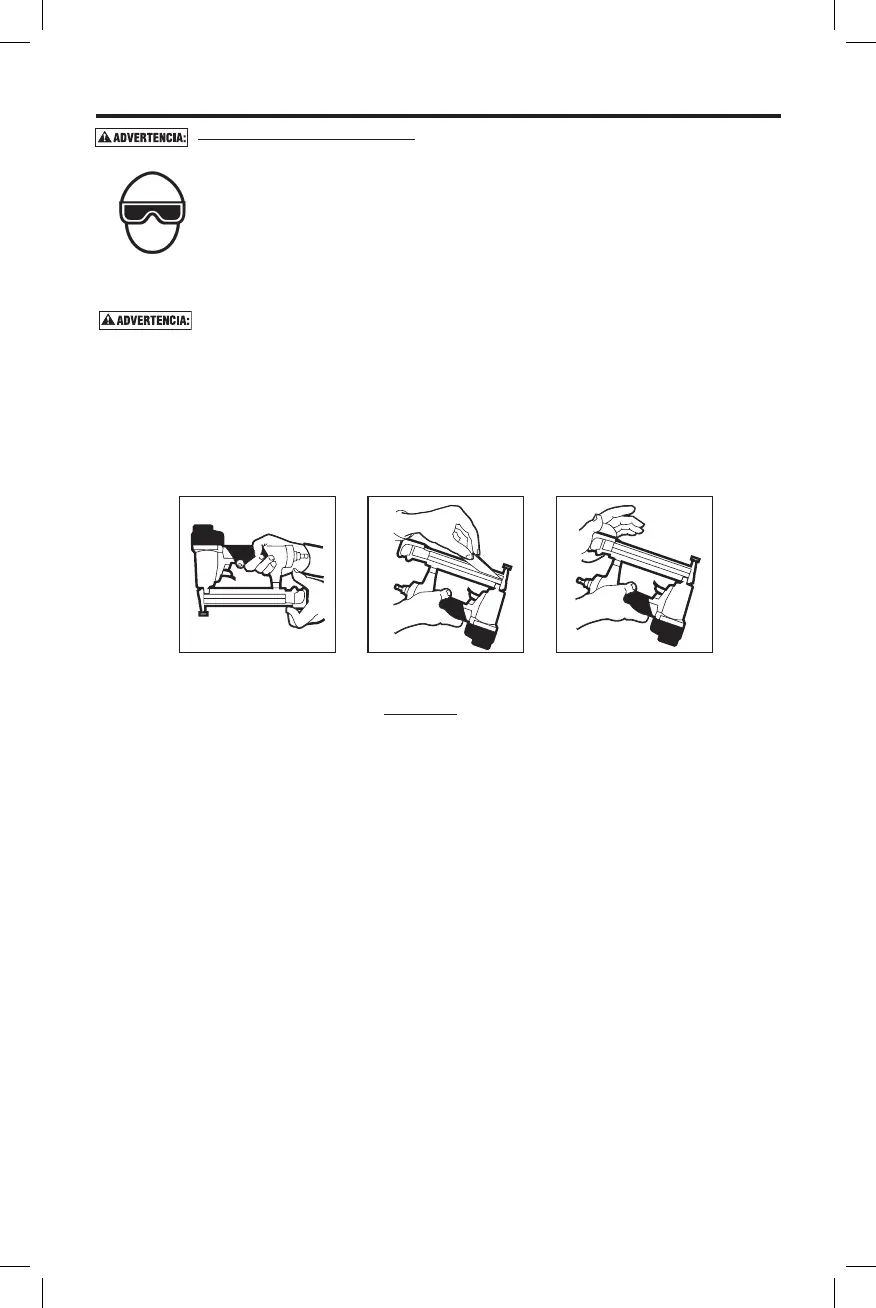 ADVERTENCIA:

ADVERTENCIA: